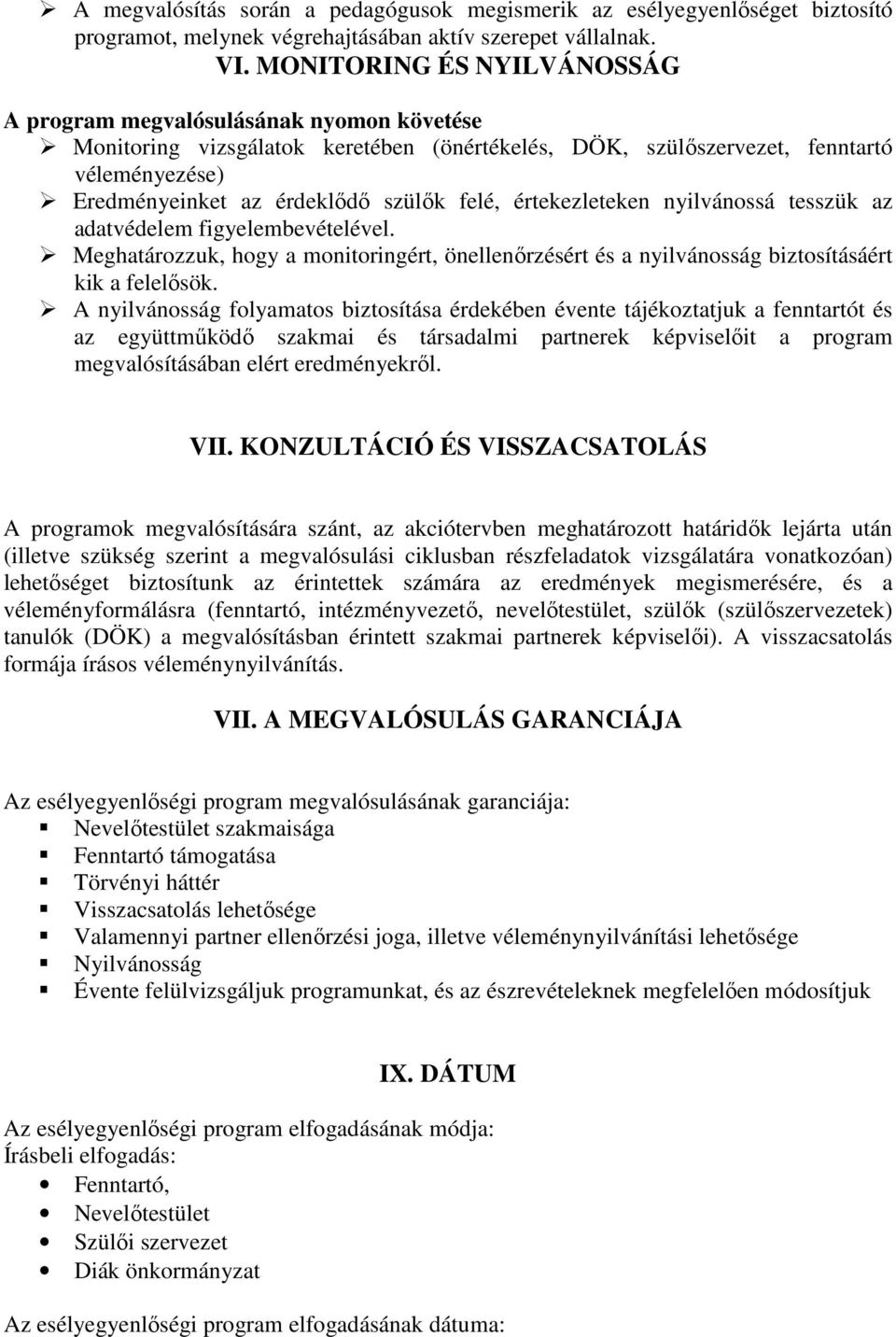 ➢ A megvalósítás során a pedagógusok megismerik az esélyegyenlőséget biztosító programot, melynek végrehajtásában aktív szerepet vállalnak.

VI. MONITORING ÉS NYILVÁNOSSÁG

A program megvalósulásának nyomon követése
➢ Monitoring vizsgálatok keretében (önértékelés, DÖK, szülőszervezet, fenntartó véleményezése)
➢ Eredményeinket az érdeklődő szülők felé, értekezleteken nyilvánossá tesszük az adatvédelem figyelembevételével.
➢ Meghatározzuk, hogy a monitoringért, önellenőrzésért és a nyilvánosság biztosításáért kik a felelősök.
➢ A nyilvánosság folyamatos biztosítása érdekében évente tájékoztatjuk a fenntartót és az együttműködő szakmai és társadalmi partnerek képviselőit a program megvalósításában elért eredményekről.

VII. KONZULTÁCIÓ ÉS VISSZACSATOLÁS

A programok megvalósítására szánt, az akciótervben meghatározott határidők lejárta után (illetve szükség szerint a megvalósulási ciklusban részfeladatok vizsgálatára vonatkozóan) lehetőséget biztosítunk az érintettek számára az eredmények megismerésére, és a véleményformálásra (fenntartó, intézményvezető, nevelőtestület, szülők (szülőszervezetek) tanulók (DÖK) a megvalósításban érintett szakmai partnerek képviselői). A visszacsatolás formája írásos véleménynyilvánítás.

VII. A MEGVALÓSULÁS GARANCIÁJA

Az esélyegyenlőségi program megvalósulásának garanciája:
▪ Nevelőtestület szakmaisága
▪ Fenntartó támogatása
▪ Törvényi háttér
▪ Visszacsatolás lehetősége
▪ Valamennyi partner ellenőrzési joga, illetve véleménynyilvánítási lehetősége
▪ Nyilvánosság
▪ Évente felülvizsgáljuk programunkat, és az észrevételeknek megfelelően módosítjuk

IX. DÁTUM

Az esélyegyenlőségi program elfogadásának módja:
Írásbeli elfogadás:
• Fenntartó,
• Nevelőtestület
• Szülői szervezet
• Diák önkormányzat

Az esélyegyenlőségi program elfogadásának dátuma: